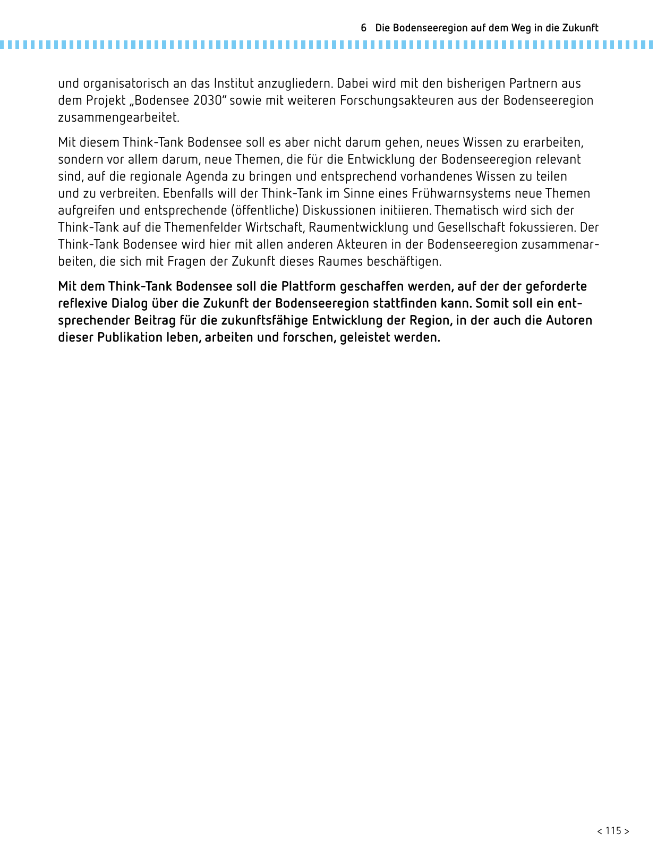 6 Die Bodenseeregion auf dem Weg in die Zukunft

und organisatorisch an das Institut anzugliedern. Dabei wird mit den bisherigen Partnern aus dem Projekt „Bodensee 2030" sowie mit weiteren Forschungsakteuren aus der Bodenseeregion zusammengearbeitet.

Mit diesem Think-Tank Bodensee soll es aber nicht darum gehen, neues Wissen zu erarbeiten, sondern vor allem darum, neue Themen, die für die Entwicklung der Bodenseeregion relevant sind, auf die regionale Agenda zu bringen und entsprechend vorhandenes Wissen zu teilen und zu verbreiten. Ebenfalls will der Think-Tank im Sinne eines Frühwarnsystems neue Themen aufgreifen und entsprechende (öffentliche) Diskussionen initiieren. Thematisch wird sich der Think-Tank auf die Themenfelder Wirtschaft, Raumentwicklung und Gesellschaft fokussieren. Der Think-Tank Bodensee wird hier mit allen anderen Akteuren in der Bodenseeregion zusammenarbeiten, die sich mit Fragen der Zukunft dieses Raumes beschäftigen.

Mit dem Think-Tank Bodensee soll die Plattform geschaffen werden, auf der der geforderte reflexive Dialog über die Zukunft der Bodenseeregion stattfinden kann. Somit soll ein entsprechender Beitrag für die zukunftsfähige Entwicklung der Region, in der auch die Autoren dieser Publikation leben, arbeiten und forschen, geleistet werden.

< 115 >